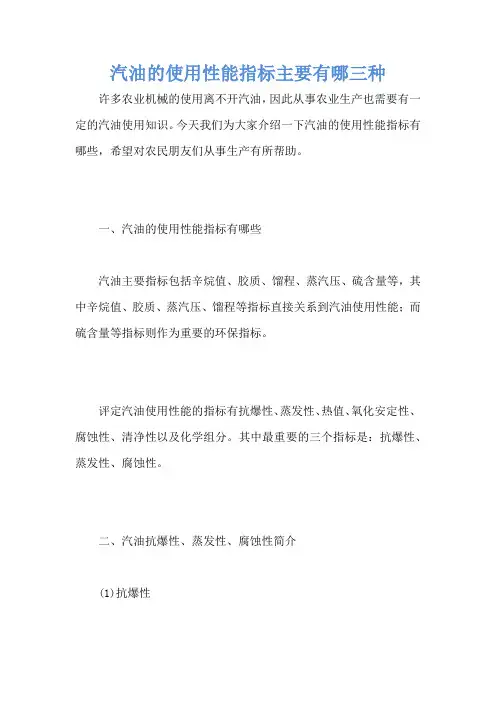 汽油的使用性能指标主要有哪三种

许多农业机械的使用离不开汽油，因此从事农业生产也需要有一定的汽油使用知识。今天我们为大家介绍一下汽油的使用性能指标有哪些，希望对农民朋友们从事生产有所帮助。

一、汽油的使用性能指标有哪些

汽油主要指标包括辛烷值、胶质、馏程、蒸汽压、硫含量等，其中辛烷值、胶质、蒸汽压、馏程等指标直接关系到汽油使用性能；而硫含量等指标则作为重要的环保指标。

评定汽油使用性能的指标有抗爆性、蒸发性、热值、氧化安定性、腐蚀性、清净性以及化学组分。其中最重要的三个指标是：抗爆性、蒸发性、腐蚀性。

二、汽油抗爆性、蒸发性、腐蚀性简介

(1)抗爆性